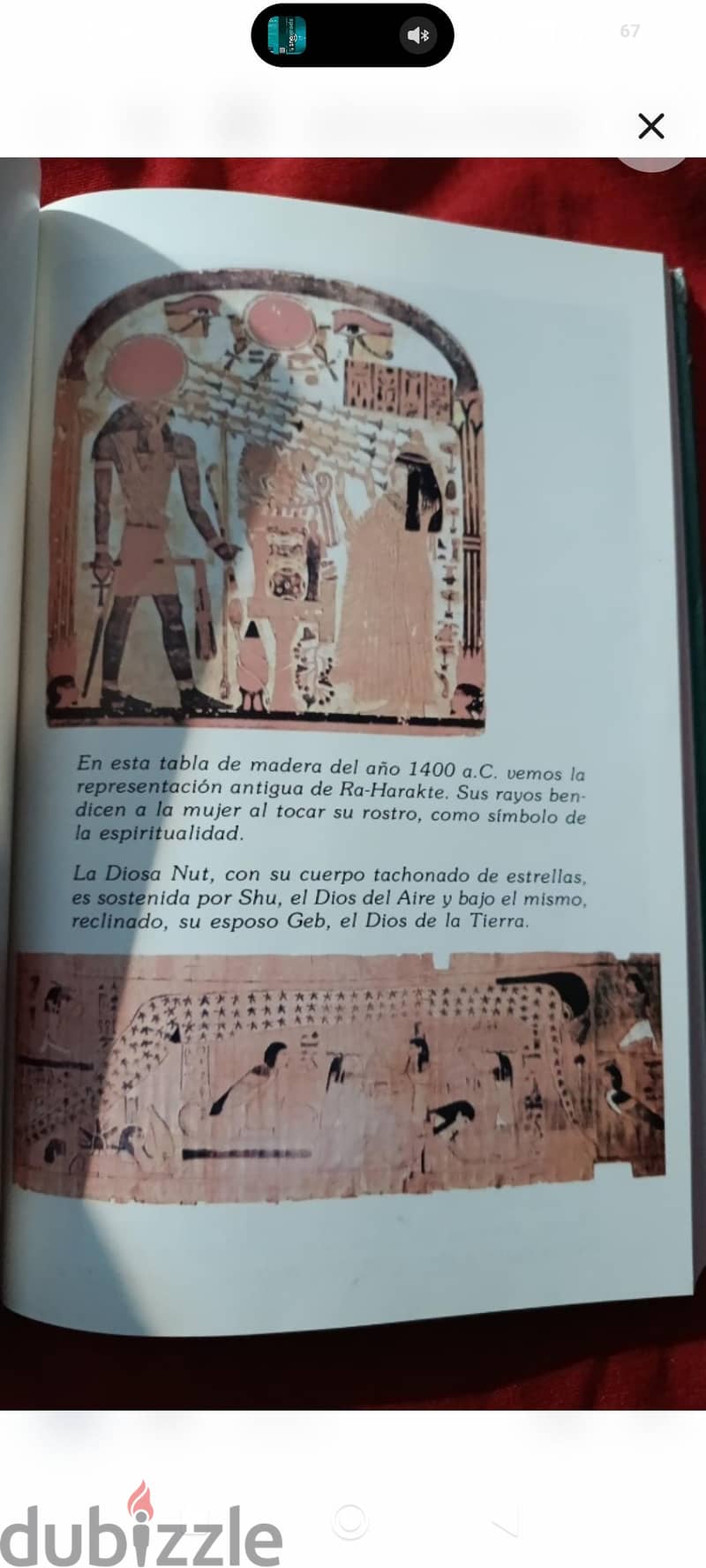 67

En esta tabla de madera del año 1400 a.C. vemos la representación antigua de Ra-Harakte. Sus rayos bendicen a la mujer al tocar su rostro, como símbolo de la espiritualidad.

La Diosa Nut, con su cuerpo tachonado de estrellas, es sostenida por Shu, el Dios del Aire y bajo el mismo, reclinado, su esposo Geb, el Dios de la Tierra.

dubizzle